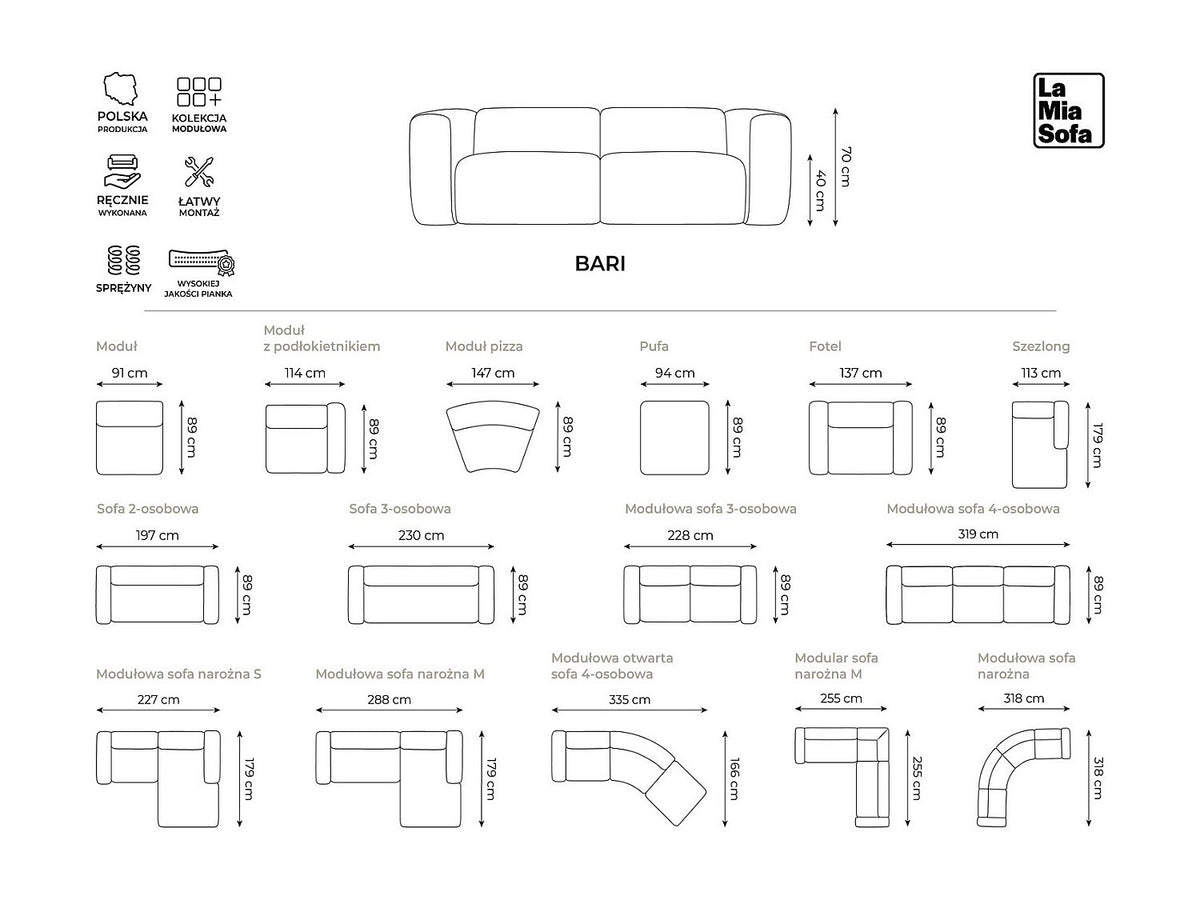 POLSKA PRODUKCJA

KOLEKCJA MODUŁOWA

RĘCZNIE WYKONANA

ŁATWY MONTAŻ

SPRĘŻYNY

WYSOKIEJ JAKOŚCI PIANKA

70 cm
40 cm

BARI

La Mia Sofa

Moduł
91 cm
89 cm

Moduł z podłokietnikiem
114 cm
89 cm

Moduł pizza
147 cm
89 cm

Pufa
94 cm
89 cm

Fotel
137 cm
89 cm

Szezlong
113 cm
179 cm

Sofa 2-osobowa
197 cm
89 cm

Sofa 3-osobowa
230 cm
89 cm

Modułowa sofa 3-osobowa
228 cm
89 cm

Modułowa sofa 4-osobowa
319 cm
89 cm

Modułowa sofa narożna S
227 cm
179 cm

Modułowa sofa narożna M
288 cm
179 cm

Modułowa otwarta sofa 4-osobowa
335 cm
166 cm

Modular sofa narożna M
255 cm
255 cm

Modułowa sofa narożna
318 cm
318 cm